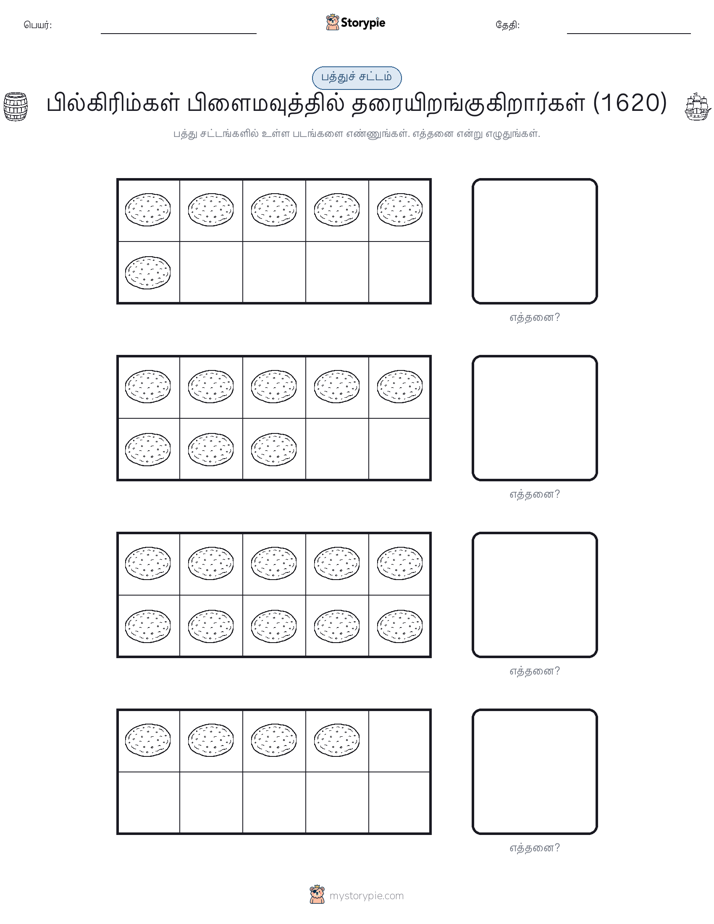 பெயர்: ____ Storypie தேதி: ____

பத்துச் சட்டம்

பில்கிரிம்கள் பிளைமவுத்தில் தரையிறங்குகிறார்கள் (1620)

பத்து சட்டங்களில் உள்ள படங்களை எண்ணுங்கள். எத்தனை என்று எழுதுங்கள்.

எத்தனை?

எத்தனை?

எத்தனை?

எத்தனை?

mystorypie.com